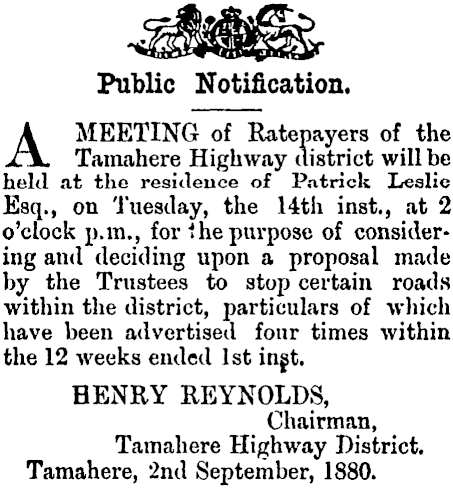 Public Notification.

A MEETING of Ratepayers of the Tamahere Highway district will be held at the residence of Patrick Leslie Esq., on Tuesday, the 14th inst., at 2 o'clock p.m., for the purpose of considering and deciding upon a proposal made by the Trustees to stop certain roads within the district, particulars of which have been advertised four times within the 12 weeks ended 1st inst.

HENRY REYNOLDS,
Chairman,
Tamahere Highway District.
Tamahere, 2nd September, 1880.